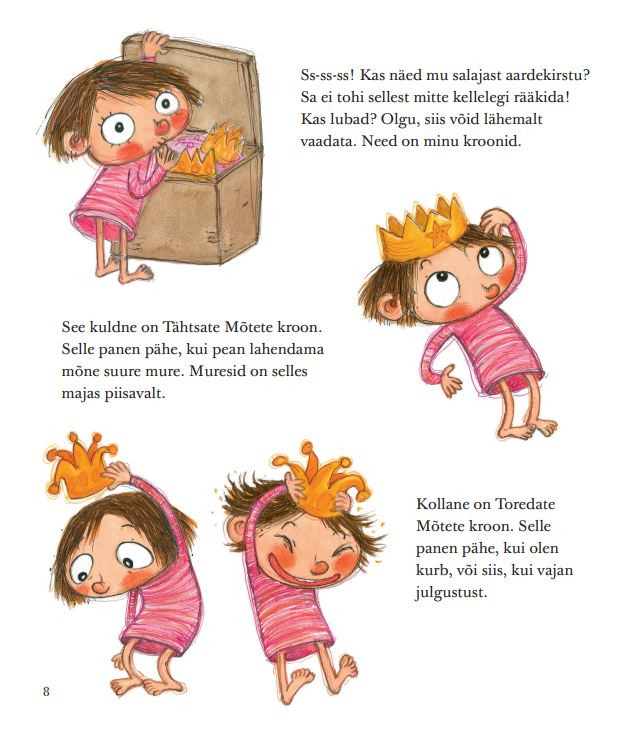 Ss-ss-ss! Kas näed mu salajast aardekirstu? Sa ei tohi sellest mitte kellelegi rääkida! Kas lubad? Olgu, siis võid lähemalt vaadata. Need on minu kroonid.

See kuldne on Tähtsate Mõtete kroon. Selle panen pähe, kui pean lahendama mõne suure mure. Muresid on selles majas piisavalt.

Kollane on Toredate Mõtete kroon. Selle panen pähe, kui olen kurb, või siis, kui vajan julgustust.

8